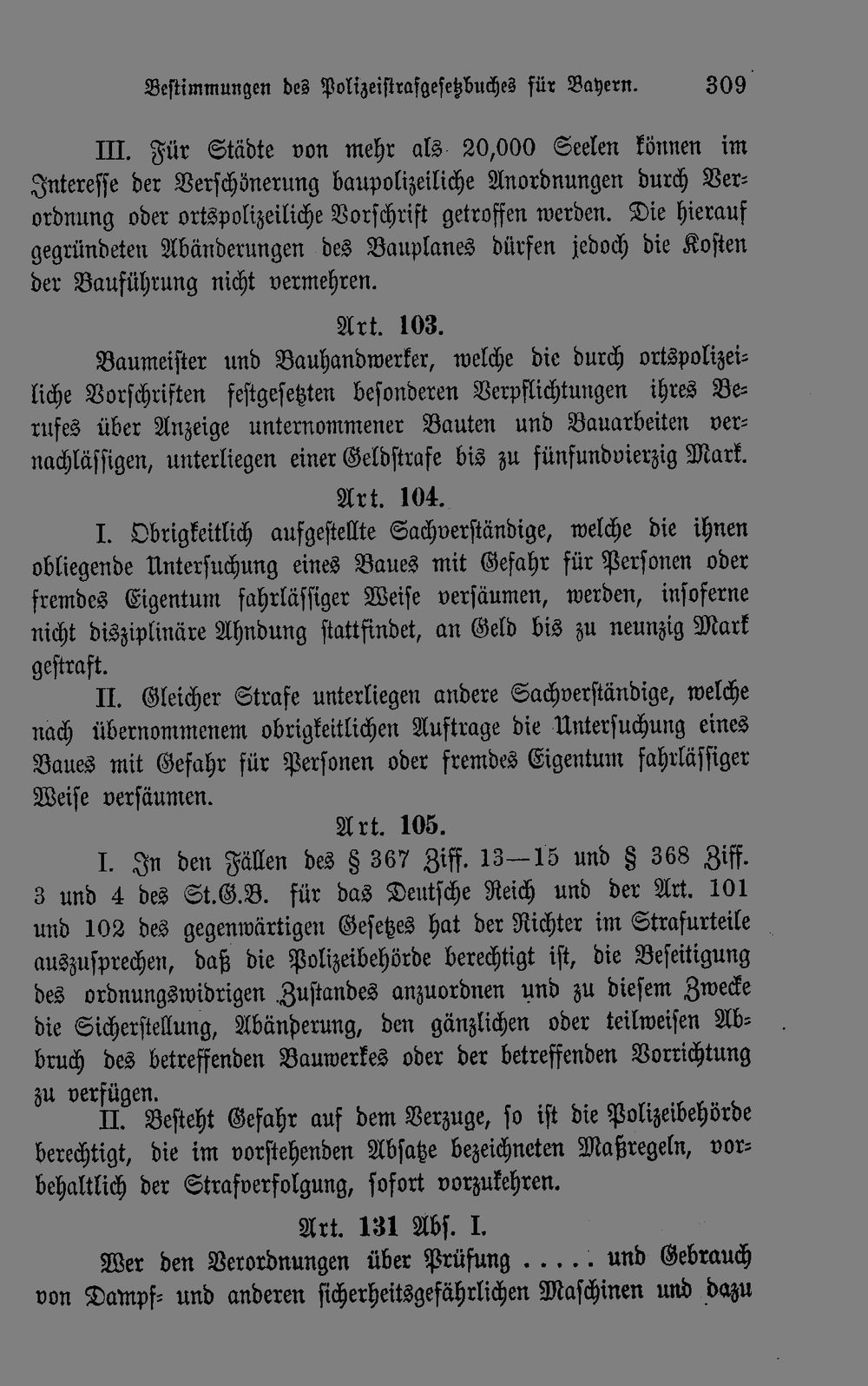 Bestimmungen des Polizeistrafgesetzbuches für Bayern. 309

III. Für Städte von mehr als 20,000 Seelen können im Interesse der Verschönerung baupolizeiliche Anordnungen durch Verordnung oder ortspolizeiliche Vorschrift getroffen werden. Die hierauf gegründeten Abänderungen des Bauplanes dürfen jedoch die Kosten der Bauführung nicht vermehren.

Art. 103.

Baumeister und Bauhandwerker, welche die durch ortspolizeiliche Vorschriften festgesetzten besonderen Verpflichtungen ihres Berufes über Anzeige unternommener Bauten und Bauarbeiten vernachlässigen, unterliegen einer Geldstrafe bis zu fünfundvierzig Mark.

Art. 104.

I. Obrigkeitlich aufgestellte Sachverständige, welche die ihnen obliegende Untersuchung eines Baues mit Gefahr für Personen oder fremdes Eigentum fahrlässiger Weise versäumen, werden, insoferne nicht disziplinäre Ahndung stattfindet, an Geld bis zu neunzig Mark gestraft.

II. Gleicher Strafe unterliegen andere Sachverständige, welche nach übernommenem obrigkeitlichen Auftrage die Untersuchung eines Baues mit Gefahr für Personen oder fremdes Eigentum fahrlässiger Weise versäumen.

Art. 105.

I. In den Fällen des § 367 Ziff. 13—15 und § 368 Ziff. 3 und 4 des St.G.B. für das Deutsche Reich und der Art. 101 und 102 des gegenwärtigen Gesetzes hat der Richter im Strafurteile auszusprechen, daß die Polizeibehörde berechtigt ist, die Beseitigung des ordnungswidrigen Zustandes anzuordnen und zu diesem Zwecke die Sicherstellung, Abänderung, den gänzlichen oder teilweisen Abbruch des betreffenden Bauwerkes oder der betreffenden Vorrichtung zu verfügen.

II. Besteht Gefahr auf dem Verzuge, so ist die Polizeibehörde berechtigt, die im vorstehenden Absatze bezeichneten Maßregeln, vorbehaltlich der Strafverfolgung, sofort vorzukehren.

Art. 131 Abs. I.

Wer den Verordnungen über Prüfung ..... und Gebrauch von Dampf- und anderen sicherheitsgefährlichen Maschinen und dazu